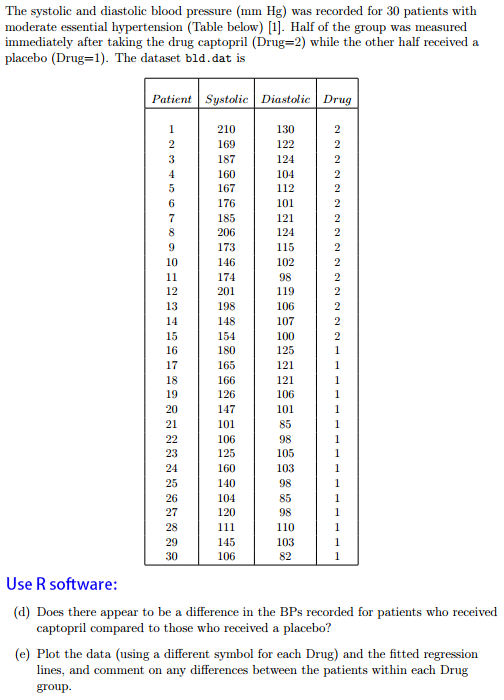 The systolic and diastolic blood pressure (mm Hg) was recorded for 30 patients with moderate essential hypertension (Table below) [1]. Half of the group was measured immediately after taking the drug captopril (Drug=2) while the other half received a placebo (Drug=1). The dataset bld.dat is

| Patient | Systolic | Diastolic | Drug |
|---|---|---|---|
| 1 | 210 | 130 | 2 |
| 2 | 169 | 122 | 2 |
| 3 | 187 | 124 | 2 |
| 4 | 160 | 104 | 2 |
| 5 | 167 | 112 | 2 |
| 6 | 176 | 101 | 2 |
| 7 | 185 | 121 | 2 |
| 8 | 206 | 124 | 2 |
| 9 | 173 | 115 | 2 |
| 10 | 146 | 102 | 2 |
| 11 | 174 | 98 | 2 |
| 12 | 201 | 119 | 2 |
| 13 | 198 | 106 | 2 |
| 14 | 148 | 107 | 2 |
| 15 | 154 | 100 | 2 |
| 16 | 180 | 125 | 1 |
| 17 | 165 | 121 | 1 |
| 18 | 166 | 121 | 1 |
| 19 | 126 | 106 | 1 |
| 20 | 147 | 101 | 1 |
| 21 | 101 | 85 | 1 |
| 22 | 106 | 98 | 1 |
| 23 | 125 | 105 | 1 |
| 24 | 160 | 103 | 1 |
| 25 | 140 | 98 | 1 |
| 26 | 104 | 85 | 1 |
| 27 | 120 | 98 | 1 |
| 28 | 111 | 110 | 1 |
| 29 | 145 | 103 | 1 |
| 30 | 106 | 82 | 1 |

Use R software:

(d) Does there appear to be a difference in the BPs recorded for patients who received captopril compared to those who received a placebo?

(e) Plot the data (using a different symbol for each Drug) and the fitted regression lines, and comment on any differences between the patients within each Drug group.